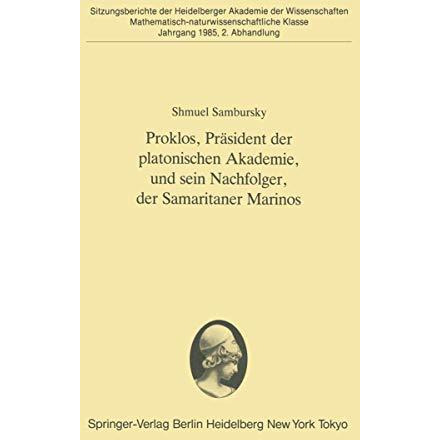 Sitzungsberichte der Heidelberger Akademie der Wissenschaften
Mathematisch-naturwissenschaftliche Klasse
Jahrgang 1985, 2. Abhandlung

Shmuel Sambursky

Proklos, Präsident der platonischen Akademie, und sein Nachfolger, der Samaritaner Marinos

Springer-Verlag Berlin Heidelberg New York Tokyo